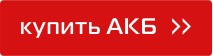 купить АКБ >>